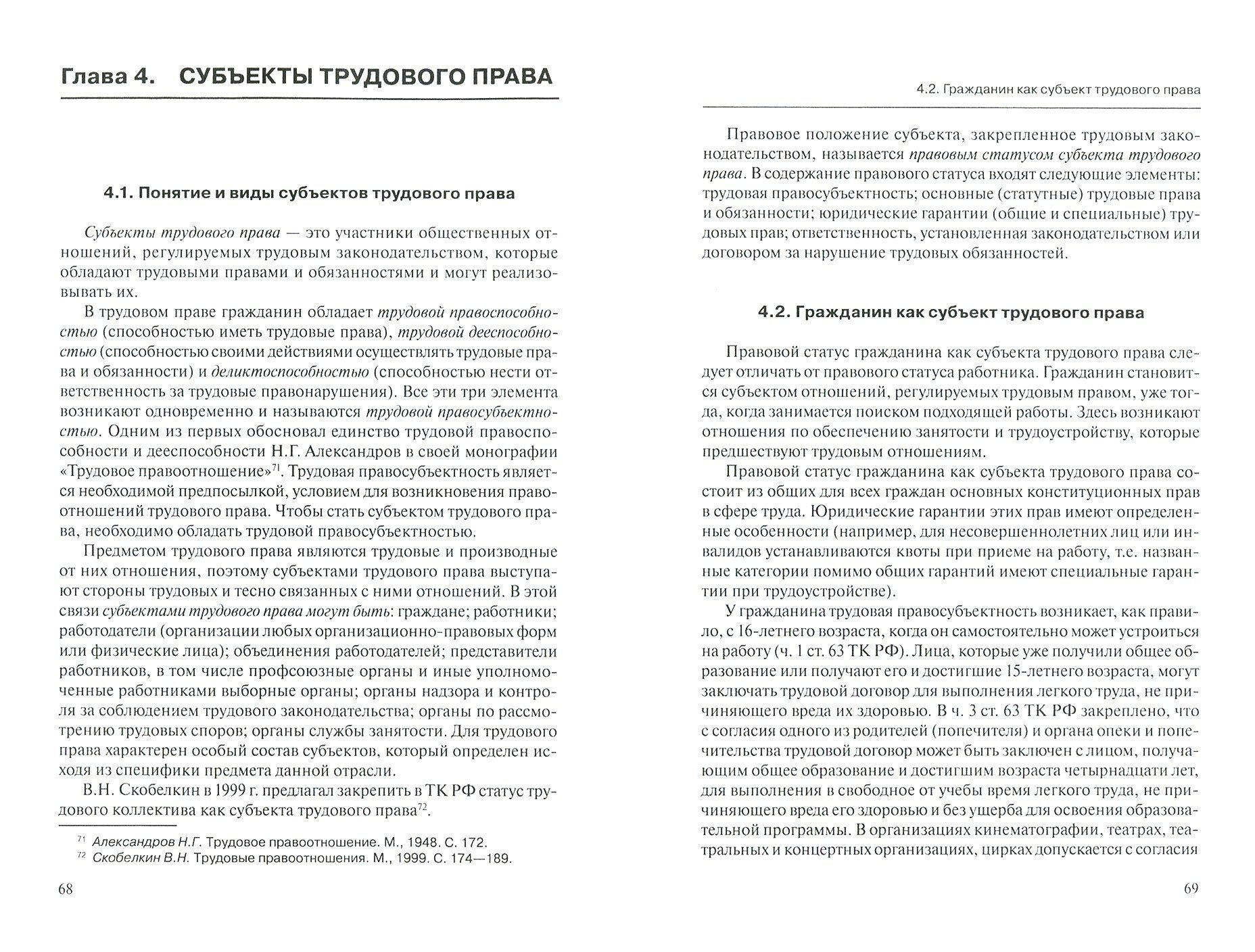 Глава 4. СУБЪЕКТЫ ТРУДОВОГО ПРАВА

4.1. Понятие и виды субъектов трудового права

Субъекты трудового права — это участники общественных отношений, регулируемых трудовым законодательством, которые обладают трудовыми правами и обязанностями и могут реализовывать их.

В трудовом праве гражданин обладает трудовой правоспособностью (способностью иметь трудовые права), трудовой дееспособностью (способностью своими действиями осуществлять трудовые права и обязанности) и деликтоспособностью (способностью нести ответственность за трудовые правонарушения). Все эти три элемента возникают одновременно и называются трудовой правосубъектностью. Одним из первых обосновал единство трудовой правоспособности и дееспособности Н.Г. Александров в своей монографии «Трудовое правоотношение»$^{71}$. Трудовая правосубъектность является необходимой предпосылкой, условием для возникновения правоотношений трудового права. Чтобы стать субъектом трудового права, необходимо обладать трудовой правосубъектностью.

Предметом трудового права являются трудовые и производные от них отношения, поэтому субъектами трудового права выступают стороны трудовых и тесно связанных с ними отношений. В этой связи субъектами трудового права могут быть: граждане; работники; работодатели (организации любых организационно-правовых форм или физические лица); объединения работодателей; представители работников, в том числе профсоюзные органы и иные уполномоченные работниками выборные органы; органы надзора и контроля за соблюдением трудового законодательства; органы по рассмотрению трудовых споров; органы службы занятости. Для трудового права характерен особый состав субъектов, который определен исходя из специфики предмета данной отрасли.

В.Н. Скобелкин в 1999 г. предлагал закрепить в ТК РФ статус трудового коллектива как субъекта трудового права$^{72}$.

$^{71}$ Александров Н.Г. Трудовое правоотношение. М., 1948. С. 172.
$^{72}$ Скобелкин В.Н. Трудовые правоотношения. М., 1999. С. 174—189.

68

4.2. Гражданин как субъект трудового права

Правовое положение субъекта, закрепленное трудовым законодательством, называется правовым статусом субъекта трудового права. В содержание правового статуса входят следующие элементы: трудовая правосубъектность; основные (статутные) трудовые права и обязанности; юридические гарантии (общие и специальные) трудовых прав; ответственность, установленная законодательством или договором за нарушение трудовых обязанностей.

4.2. Гражданин как субъект трудового права

Правовой статус гражданина как субъекта трудового права следует отличать от правового статуса работника. Гражданин становится субъектом отношений, регулируемых трудовым правом, уже тогда, когда занимается поиском подходящей работы. Здесь возникают отношения по обеспечению занятости и трудоустройству, которые предшествуют трудовым отношениям.

Правовой статус гражданина как субъекта трудового права состоит из общих для всех граждан основных конституционных прав в сфере труда. Юридические гарантии этих прав имеют определенные особенности (например, для несовершеннолетних лиц или инвалидов устанавливаются квоты при приеме на работу, т.е. названные категории помимо общих гарантий имеют специальные гарантии при трудоустройстве).

У гражданина трудовая правосубъектность возникает, как правило, с 16-летнего возраста, когда он самостоятельно может устроиться на работу (ч. 1 ст. 63 ТК РФ). Лица, которые уже получили общее образование или получают его и достигшие 15-летнего возраста, могут заключать трудовой договор для выполнения легкого труда, не причиняющего вреда их здоровью. В ч. 3 ст. 63 ТК РФ закреплено, что с согласия одного из родителей (попечителя) и органа опеки и попечительства трудовой договор может быть заключен с лицом, получающим общее образование и достигшим возраста четырнадцати лет, для выполнения в свободное от учебы время легкого труда, не причиняющего вреда его здоровью и без ущерба для освоения образовательной программы. В организациях кинематографии, театрах, театральных и концертных организациях, цирках допускается с согласия

69